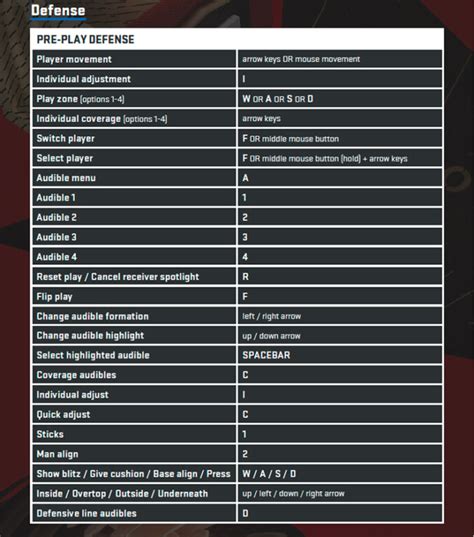 Defense

PRE-PLAY DEFENSE

| | |
|---|---|
| Player movement | arrow keys OR mouse movement |
| Individual adjustment | I |
| Play zone (options 1-4) | W OR A OR S OR D |
| Individual coverage (options 1-4) | arrow keys |
| Switch player | F OR middle mouse button |
| Select player | F OR middle mouse button (hold) + arrow keys |
| Audible menu | A |
| Audible 1 | 1 |
| Audible 2 | 2 |
| Audible 3 | 3 |
| Audible 4 | 4 |
| Reset play / Cancel receiver spotlight | R |
| Flip play | F |
| Change audible formation | left / right arrow |
| Change audible highlight | up / down arrow |
| Select highlighted audible | SPACEBAR |
| Coverage audibles | C |
| Individual adjust | I |
| Quick adjust | C |
| Sticks | 1 |
| Man align | 2 |
| Show blitz / Give cushion / Base align / Press | W / A / S / D |
| Inside / Overtop / Outside / Underneath | up / left / down / right arrow |
| Defensive line audibles | D |